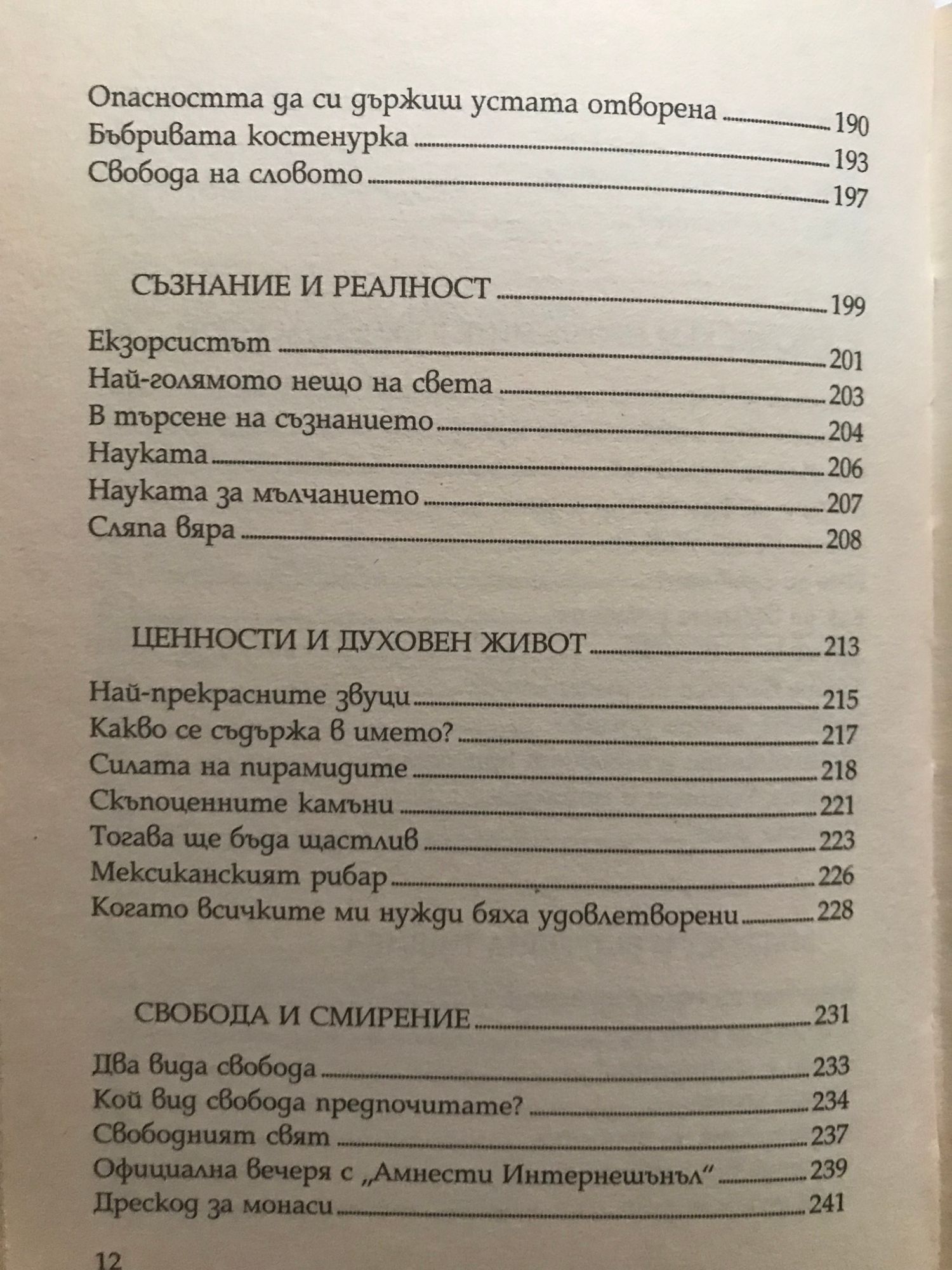 Опасността да си държиш устата отворена 190
Бъбривата костенурка 193
Свобода на словото 197

СЪЗНАНИЕ И РЕАЛНОСТ 199

Екзорсистът 201
Най-голямото нещо на света 203
В търсене на съзнанието 204
Науката 206
Науката за мълчанието 207
Сляпа вяра 208

ЦЕННОСТИ И ДУХОВЕН ЖИВОТ 213

Най-прекрасните звуци 215
Какво се съдържа в името? 217
Силата на пирамидите 218
Скъпоценните камъни 221
Тогава ще бъда щастлив 223
Мексиканският рибар 226
Когато всичките ми нужди бяха удовлетворени 228

СВОБОДА И СМИРЕНИЕ 231

Два вида свобода 233
Кой вид свобода предпочитате? 234
Свободният свят 237
Официална вечеря с „Амнести Интернешънъл“ 239
Дрескод за монаси 241

12